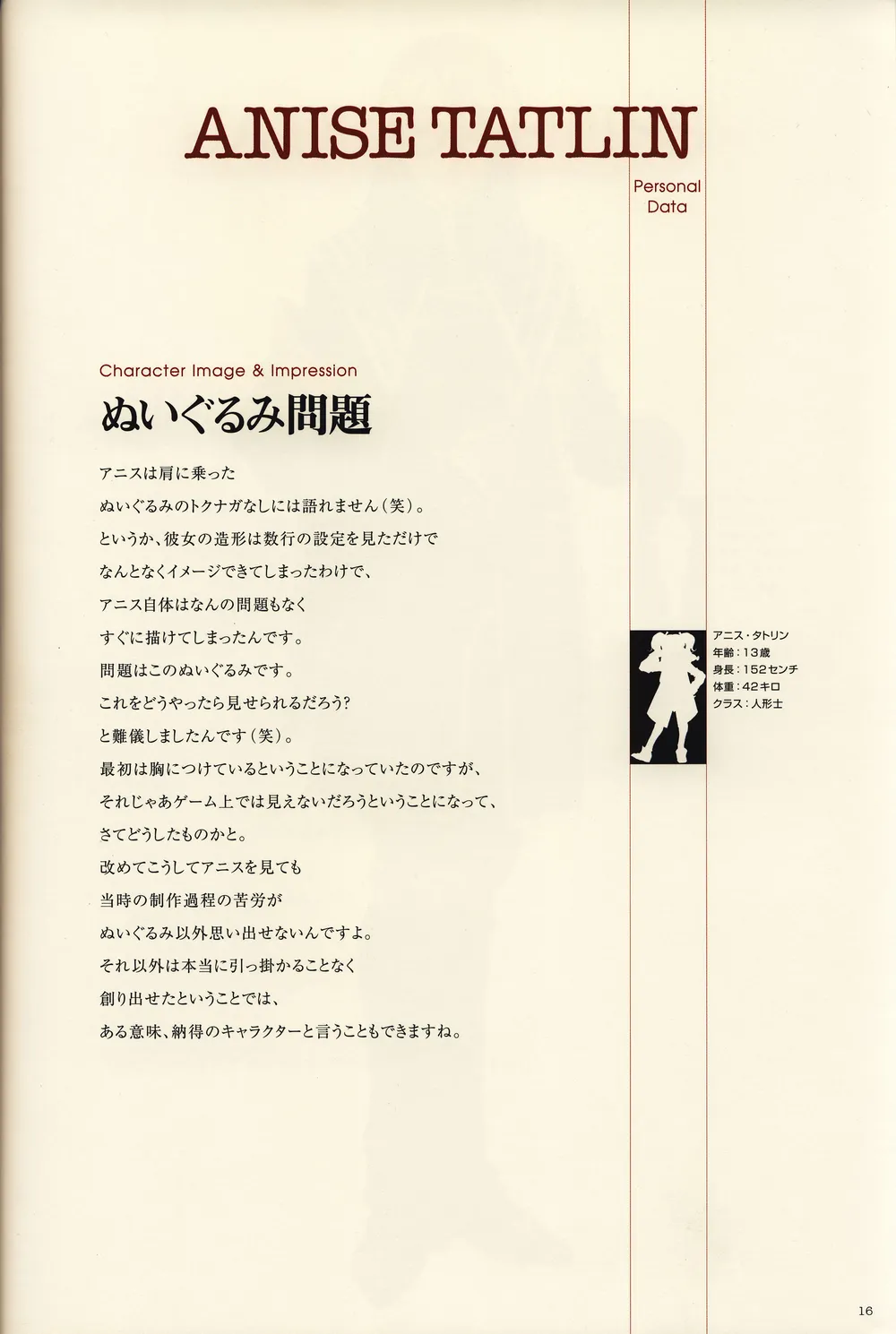 ANISE TATLIN

Personal Data

Character Image & Impression

ぬいぐるみ問題

アニスは肩に乗った
ぬいぐるみのトクナガなしには語れません（笑）。
というか、彼女の造形は数行の設定を見ただけで
なんとなくイメージできてしまったわけで、
アニス自体はなんの問題もなく
すぐに描けてしまったんです。
問題はこのぬいぐるみです。
これをどうやったら見せられるだろう？
と難儀しましたんです（笑）。
最初は胸につけているということになっていたのですが、
それじゃあゲーム上では見えないだろうということになって、
さてどうしたものかと。
改めてこうしてアニスを見ても
当時の制作過程の苦労が
ぬいぐるみ以外思い出せないんですよ。
それ以外は本当に引っ掛かることなく
創り出せたということでは、
ある意味、納得のキャラクターと言うこともできますね。

アニス・タトリン
年齢：13歳
身長：152センチ
体重：42キロ
クラス：人形士

16